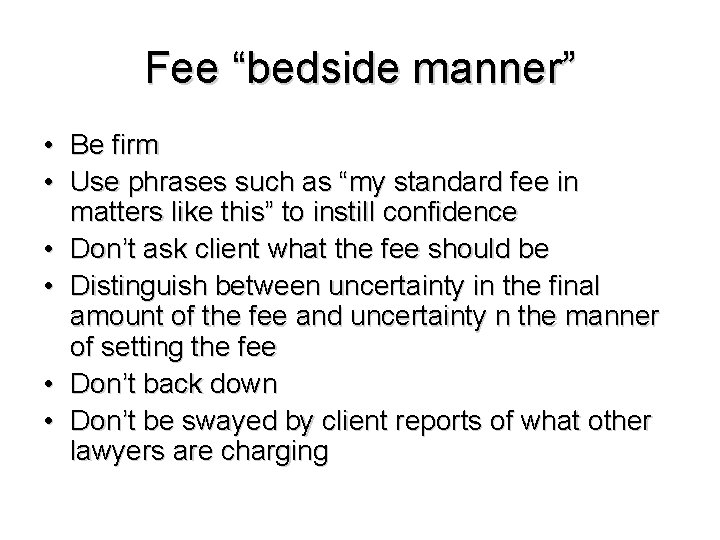 Fee “bedside manner”

• Be firm
• Use phrases such as “my standard fee in matters like this” to instill confidence
• Don’t ask client what the fee should be
• Distinguish between uncertainty in the final amount of the fee and uncertainty n the manner of setting the fee
• Don’t back down
• Don’t be swayed by client reports of what other lawyers are charging